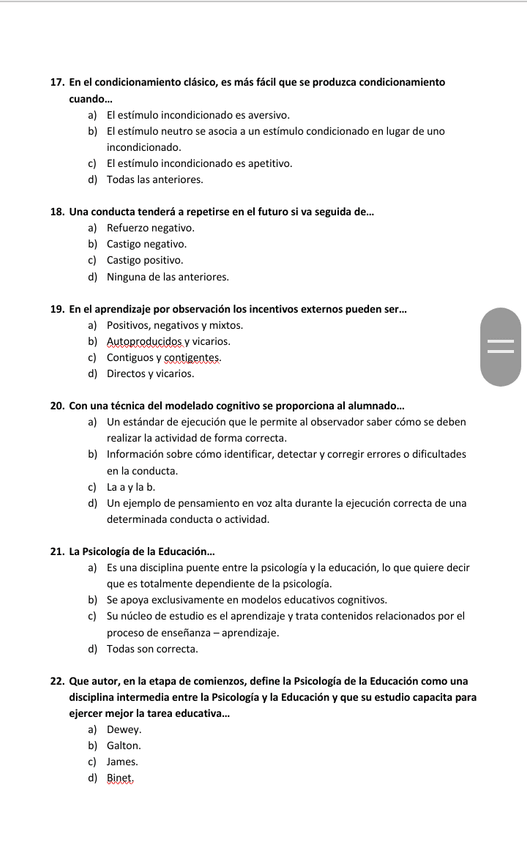 17. En el condicionamiento clásico, es más fácil que se produzca condicionamiento cuando...
a) El estímulo incondicionado es aversivo.
b) El estímulo neutro se asocia a un estímulo condicionado en lugar de uno incondicionado.
c) El estímulo incondicionado es apetitivo.
d) Todas las anteriores.

18. Una conducta tenderá a repetirse en el futuro si va seguida de...
a) Refuerzo negativo.
b) Castigo negativo.
c) Castigo positivo.
d) Ninguna de las anteriores.

19. En el aprendizaje por observación los incentivos externos pueden ser...
a) Positivos, negativos y mixtos.
b) Autoproducidos y vicarios.
c) Contiguos y contigentes.
d) Directos y vicarios.

20. Con una técnica del modelado cognitivo se proporciona al alumnado...
a) Un estándar de ejecución que le permite al observador saber cómo se deben realizar la actividad de forma correcta.
b) Información sobre cómo identificar, detectar y corregir errores o dificultades en la conducta.
c) La a y la b.
d) Un ejemplo de pensamiento en voz alta durante la ejecución correcta de una determinada conducta o actividad.

21. La Psicología de la Educación...
a) Es una disciplina puente entre la psicología y la educación, lo que quiere decir que es totalmente dependiente de la psicología.
b) Se apoya exclusivamente en modelos educativos cognitivos.
c) Su núcleo de estudio es el aprendizaje y trata contenidos relacionados por el proceso de enseñanza – aprendizaje.
d) Todas son correcta.

22. Que autor, en la etapa de comienzos, define la Psicología de la Educación como una disciplina intermedia entre la Psicología y la Educación y que su estudio capacita para ejercer mejor la tarea educativa...
a) Dewey.
b) Galton.
c) James.
d) Binet.